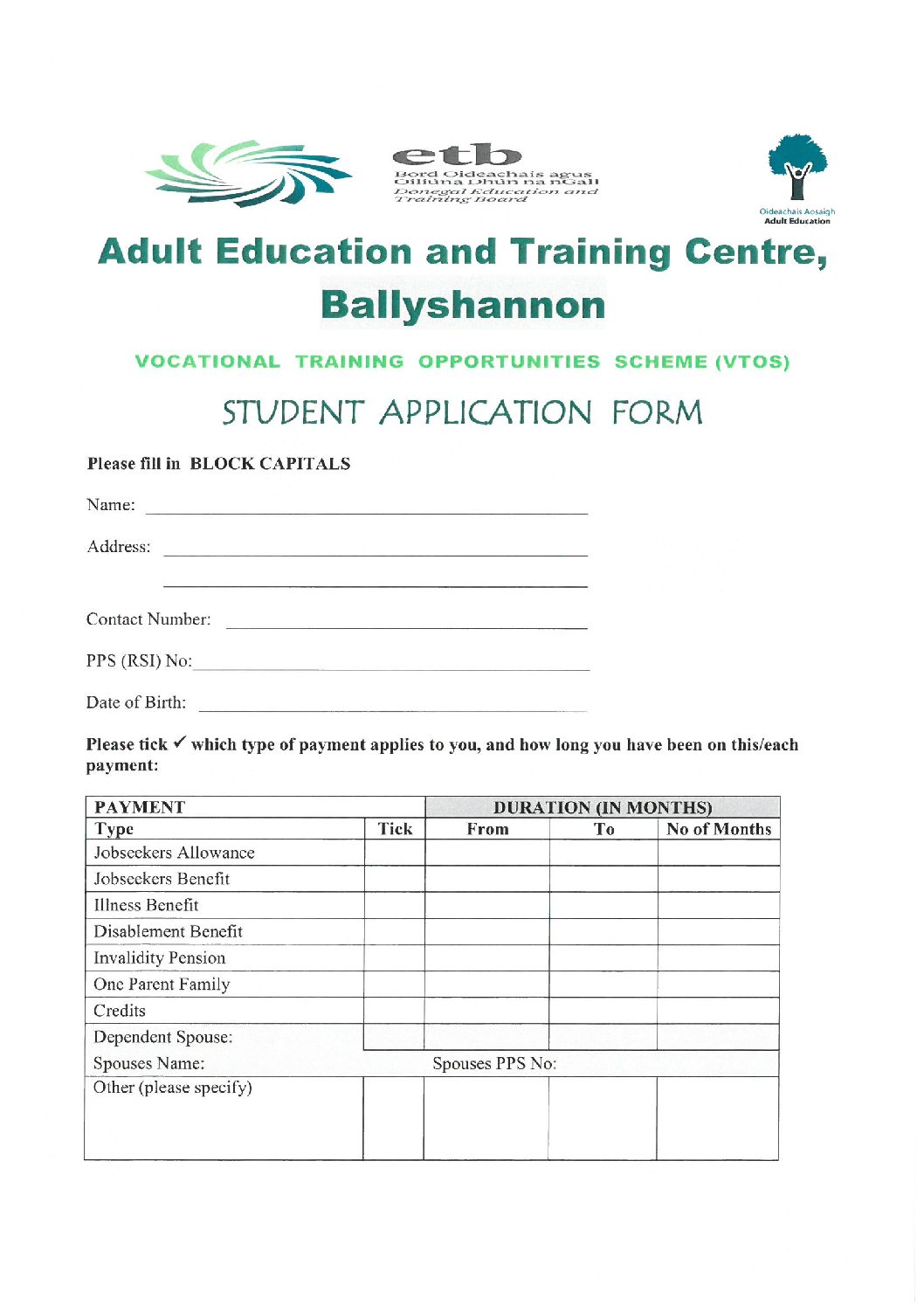 etb
Bord Oideachais agus Oiliúna Dhún na nGall
Donegal Education and Training Board

Oideachais Aosaigh
Adult Education

Adult Education and Training Centre, Ballyshannon

VOCATIONAL TRAINING OPPORTUNITIES SCHEME (VTOS)

STUDENT APPLICATION FORM

Please fill in BLOCK CAPITALS

Name:

Address:

Contact Number:

PPS (RSI) No:

Date of Birth:

Please tick ✓ which type of payment applies to you, and how long you have been on this/each payment:

| PAYMENT | | DURATION (IN MONTHS) | | |
|---|---|---|---|---|
| Type | Tick | From | To | No of Months |
| Jobseekers Allowance | | | | |
| Jobseekers Benefit | | | | |
| Illness Benefit | | | | |
| Disablement Benefit | | | | |
| Invalidity Pension | | | | |
| One Parent Family | | | | |
| Credits | | | | |
| Dependent Spouse: | | | | |
| Spouses Name: | | Spouses PPS No: | | |
| Other (please specify) | | | | |